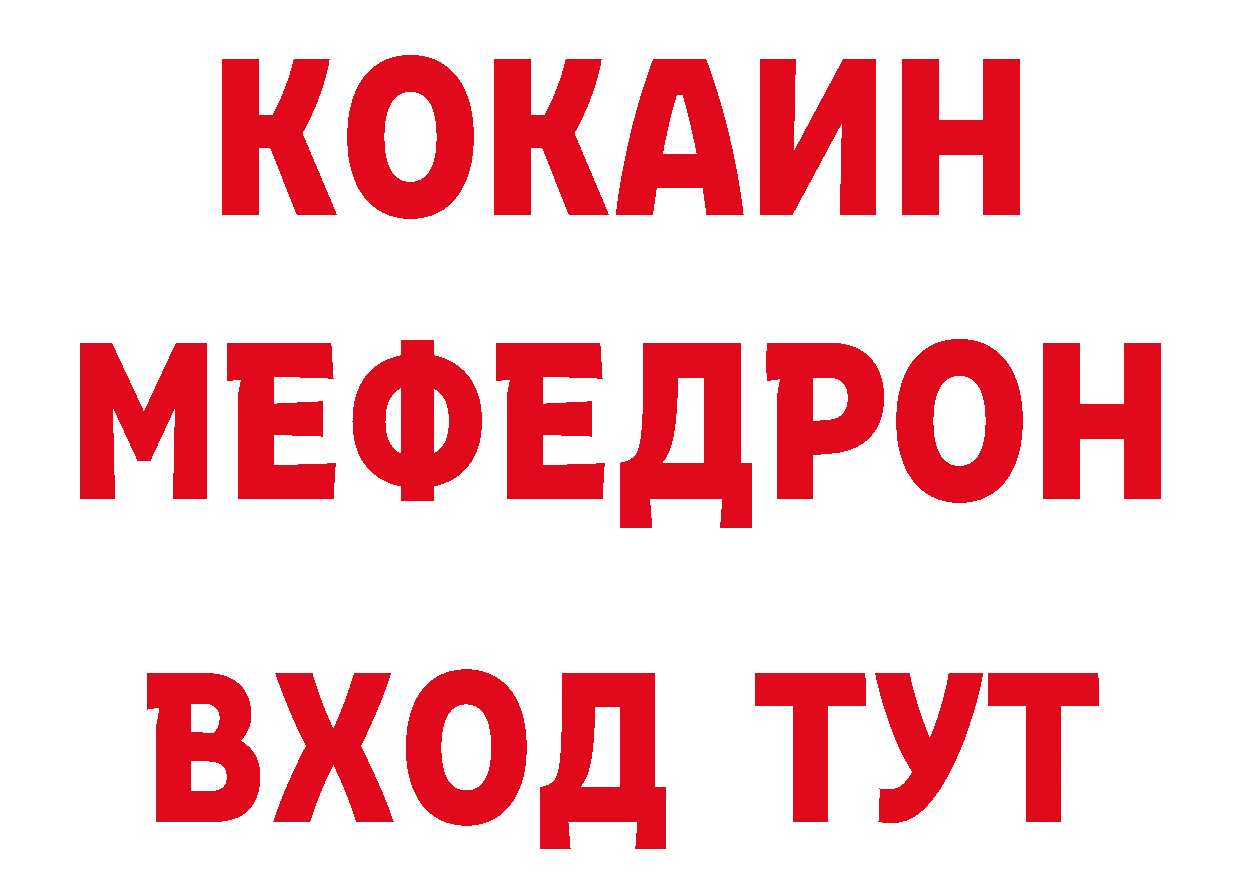 КОКАИН
МЕФЕДРОН
ВХОД ТУТ